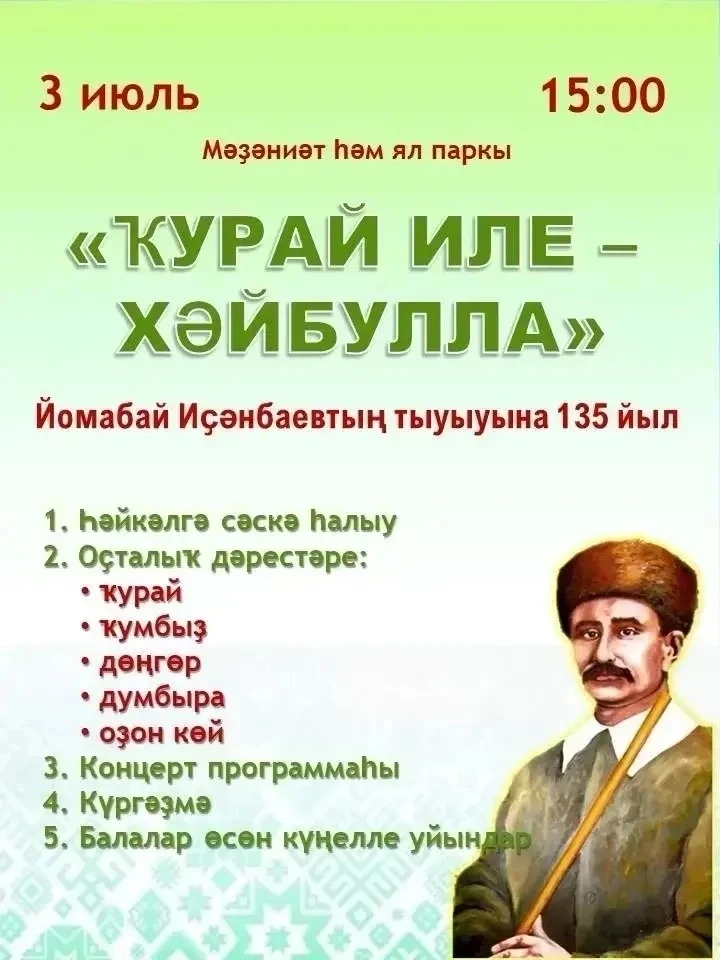 3 июль

15:00

Мәҙәниәт һәм ял паркы

«ҠУРАЙ ИЛЕ – ХӘЙБУЛЛА»

Йомабай Иҫәнбаевтың тыуыуына 135 йыл

1. Һәйкәлгә сәскә һалыу
2. Оҫталыҡ дәрестәре:
• ҡурай
• ҡумбыҙ
• дөңгөр
• думбыра
• оҙон көй
3. Концерт программаһы
4. Күргәҙмә
5. Балалар өсөн күңелле уйындар